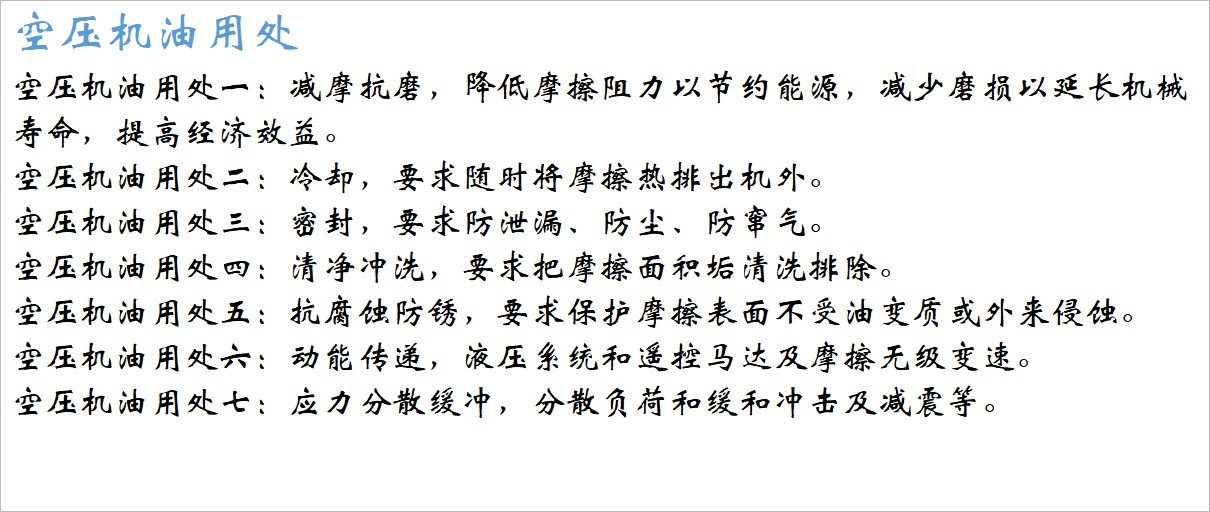 空压机油用处

空压机油用处一：减摩抗磨，降低摩擦阻力以节约能源，减少磨损以延长机械寿命，提高经济效益。

空压机油用处二：冷却，要求随时将摩擦热排出机外。

空压机油用处三：密封，要求防泄漏、防尘、防窜气。

空压机油用处四：清净冲洗，要求把摩擦面积垢清洗排除。

空压机油用处五：抗腐蚀防锈，要求保护摩擦表面不受油变质或外来侵蚀。

空压机油用处六：动能传递，液压系统和遥控马达及摩擦无级变速。

空压机油用处七：应力分散缓冲，分散负荷和缓和冲击及减震等。